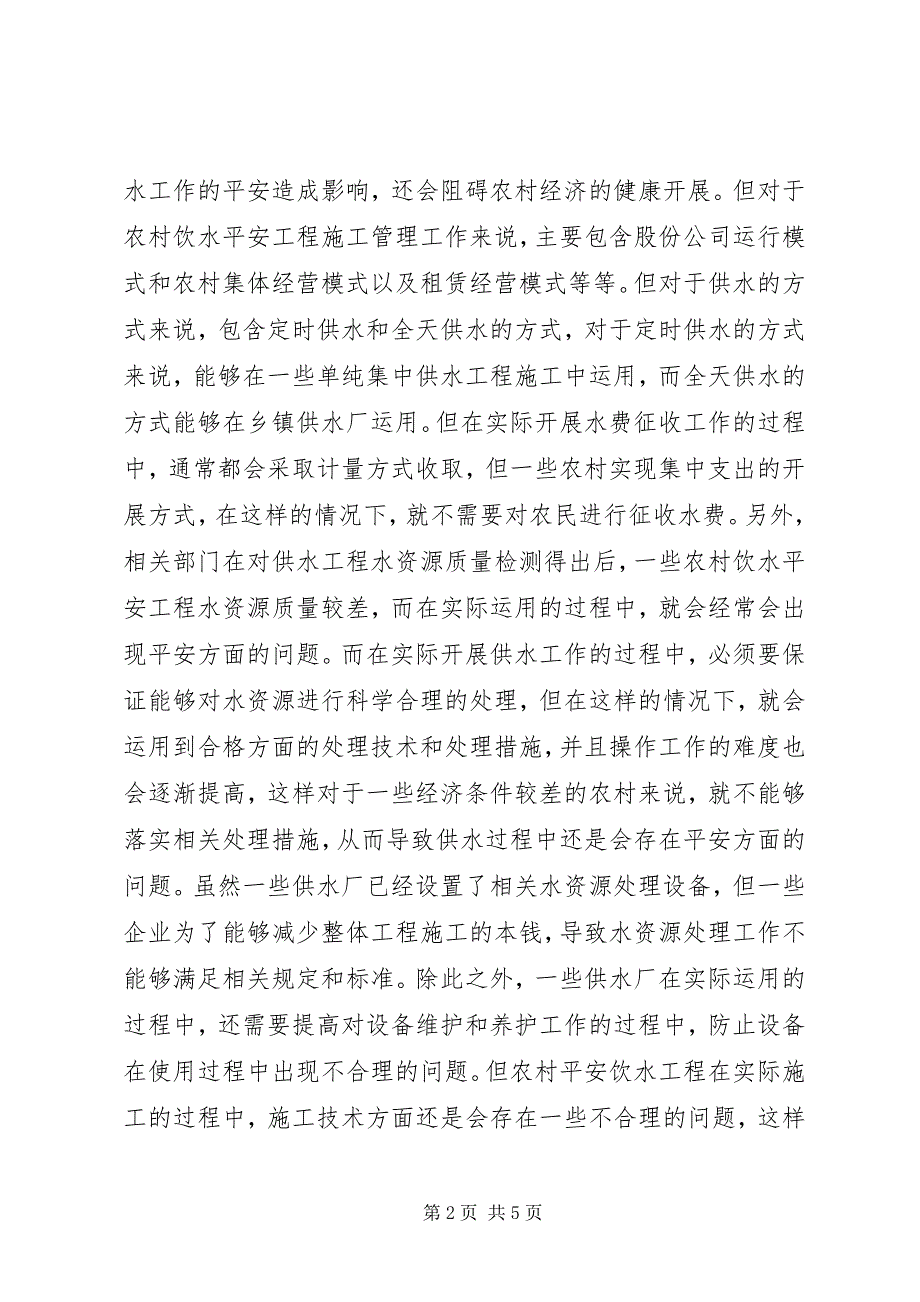 水工作的平安造成影响，还会阻碍农村经济的健康开展。但对于农村饮水平安工程施工管理工作来说，主要包含股份公司运行模式和农村集体经营模式以及租赁经营模式等等。但对于供水的方式来说，包含定时供水和全天供水的方式，对于定时供水的方式来说，能够在一些单纯集中供水工程施工中运用，而全天供水的方式能够在乡镇供水厂运用。但在实际开展水费征收工作的过程中，通常都会采取计量方式收取，但一些农村实现集中支出的开展方式，在这样的情况下，就不需要对农民进行征收水费。另外，相关部门在对供水工程水资源质量检测得出后，一些农村饮水平安工程水资源质量较差，而在实际运用的过程中，就会经常会出现平安方面的问题。而在实际开展供水工作的过程中，必须要保证能够对水资源进行科学合理的处理，但在这样的情况下，就会运用到合格方面的处理技术和处理措施，并且操作工作的难度也会逐渐提高，这样对于一些经济条件较差的农村来说，就不能够落实相关处理措施，从而导致供水过程中还是会存在平安方面的问题。虽然一些供水厂已经设置了相关水资源处理设备，但一些企业为了能够减少整体工程施工的本钱，导致水资源处理工作不能够满足相关规定和标准。除此之外，一些供水厂在实际运用的过程中，还需要提高对设备维护和养护工作的过程中，防止设备在使用过程中出现不合理的问题。但农村平安饮水工程在实际施工的过程中，施工技术方面还是会存在一些不合理的问题，这样

第 2 页 共 5 页